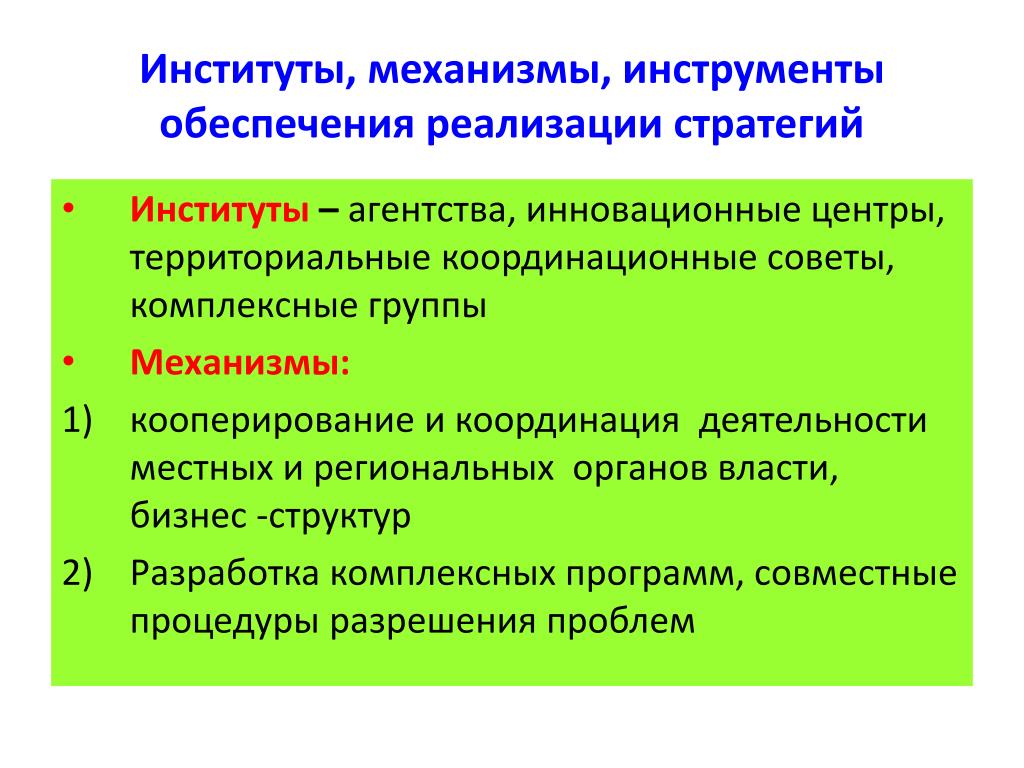 Институты, механизмы, инструменты обеспечения реализации стратегий

• Институты – агентства, инновационные центры, территориальные координационные советы, комплексные группы

• Механизмы:

1) кооперирование и координация деятельности местных и региональных органов власти, бизнес -структур

2) Разработка комплексных программ, совместные процедуры разрешения проблем